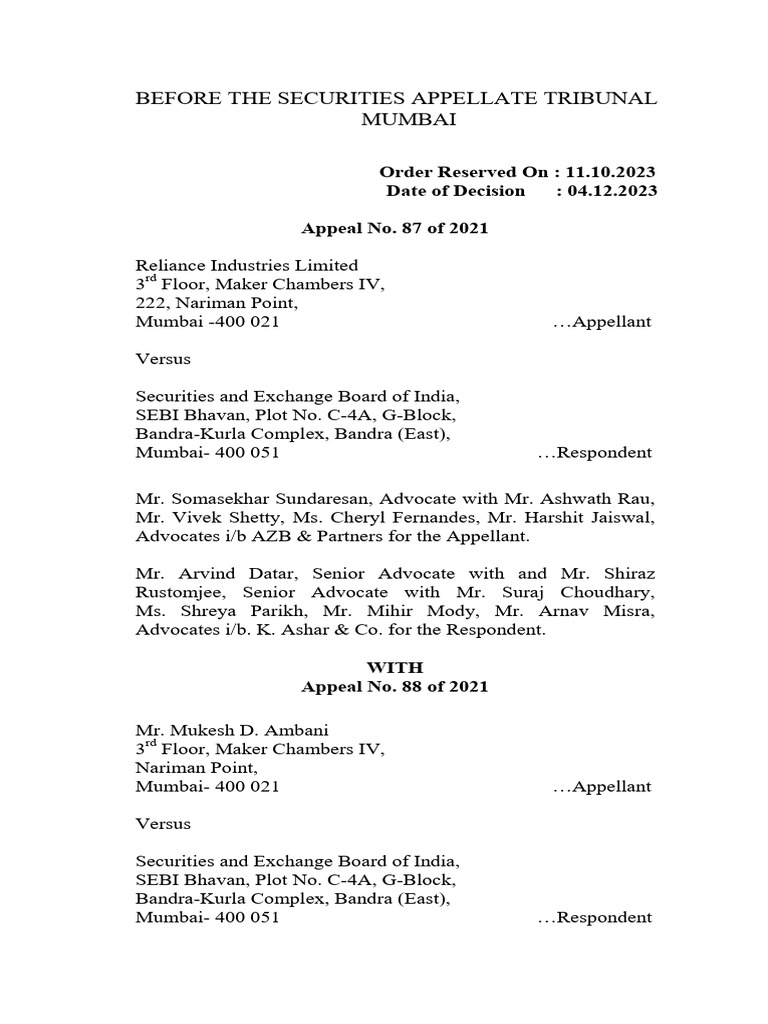 BEFORE THE SECURITIES APPELLATE TRIBUNAL MUMBAI

Order Reserved On : 11.10.2023
Date of Decision : 04.12.2023

Appeal No. 87 of 2021

Reliance Industries Limited
3$^{rd}$ Floor, Maker Chambers IV,
222, Nariman Point,
Mumbai -400 021 ...Appellant

Versus

Securities and Exchange Board of India,
SEBI Bhavan, Plot No. C-4A, G-Block,
Bandra-Kurla Complex, Bandra (East),
Mumbai- 400 051 ...Respondent

Mr. Somasekhar Sundaresan, Advocate with Mr. Ashwath Rau, Mr. Vivek Shetty, Ms. Cheryl Fernandes, Mr. Harshit Jaiswal, Advocates i/b AZB & Partners for the Appellant.

Mr. Arvind Datar, Senior Advocate with and Mr. Shiraz Rustomjee, Senior Advocate with Mr. Suraj Choudhary, Ms. Shreya Parikh, Mr. Mihir Mody, Mr. Arnav Misra, Advocates i/b. K. Ashar & Co. for the Respondent.

WITH
Appeal No. 88 of 2021

Mr. Mukesh D. Ambani
3$^{rd}$ Floor, Maker Chambers IV,
Nariman Point,
Mumbai- 400 021 ...Appellant

Versus

Securities and Exchange Board of India,
SEBI Bhavan, Plot No. C-4A, G-Block,
Bandra-Kurla Complex, Bandra (East),
Mumbai- 400 051 ...Respondent